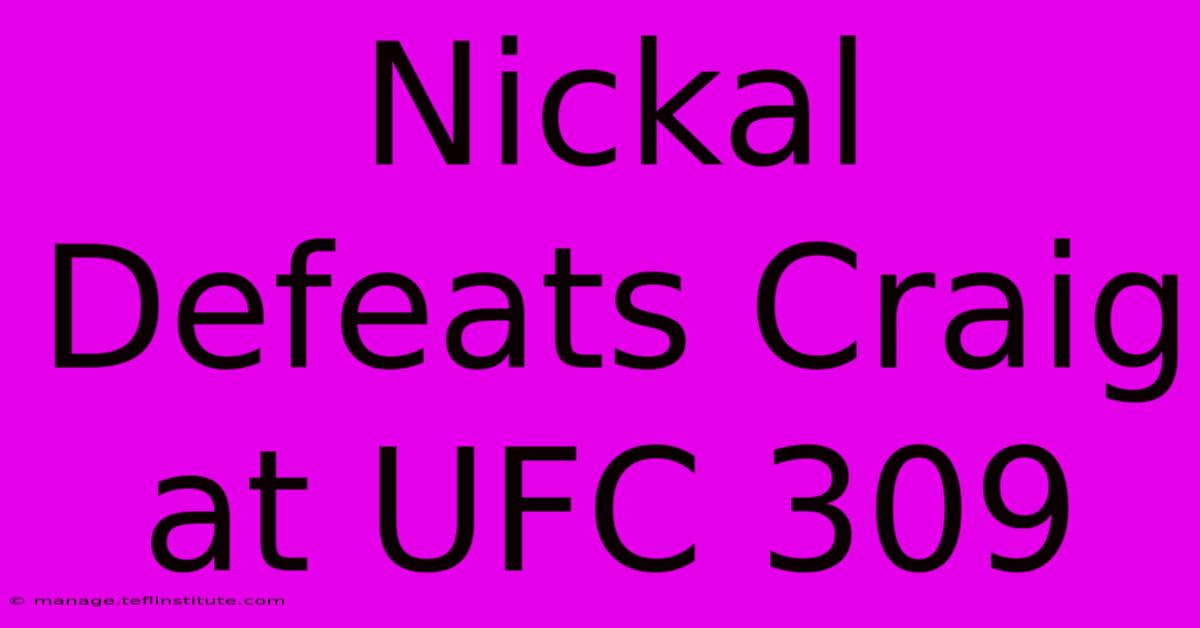 Nickal Defeats Craig at UFC 309

© manage.teflinstitute.com